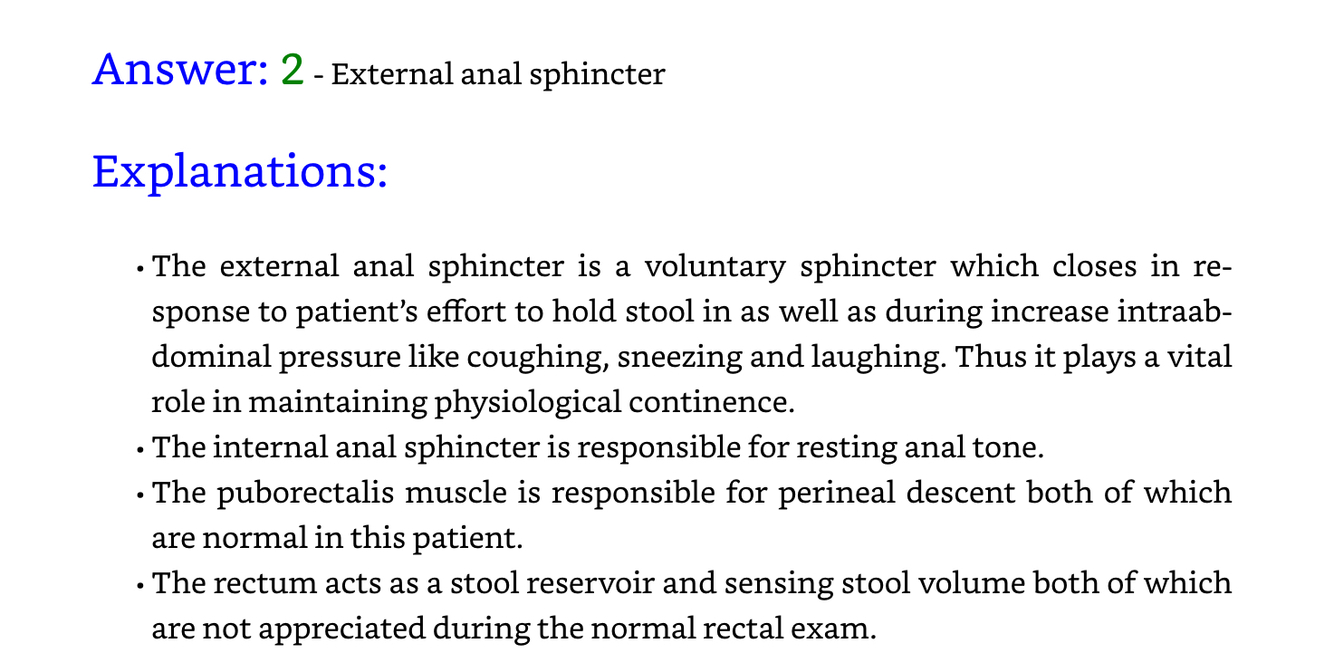 Answer: 2 - External anal sphincter

Explanations:

• The external anal sphincter is a voluntary sphincter which closes in response to patient's effort to hold stool in as well as during increase intraabdominal pressure like coughing, sneezing and laughing. Thus it plays a vital role in maintaining physiological continence.
• The internal anal sphincter is responsible for resting anal tone.
• The puborectalis muscle is responsible for perineal descent both of which are normal in this patient.
• The rectum acts as a stool reservoir and sensing stool volume both of which are not appreciated during the normal rectal exam.